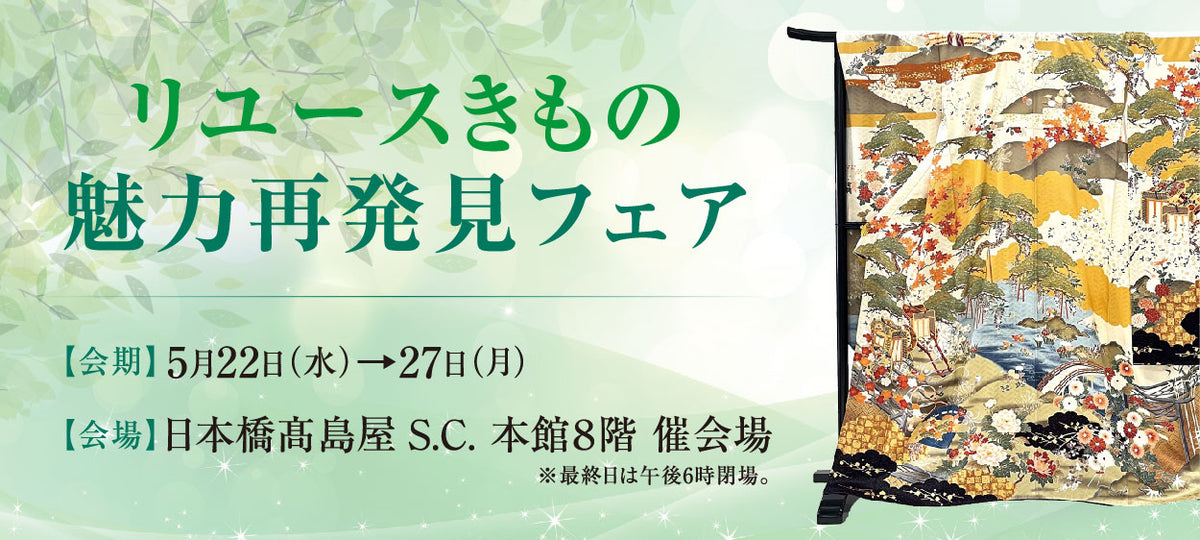 リユースきもの
魅力再発見フェア

【会期】5月22日(水)→27日(月)

【会場】日本橋髙島屋 S.C. 本館8階 催会場
※最終日は午後6時閉場。